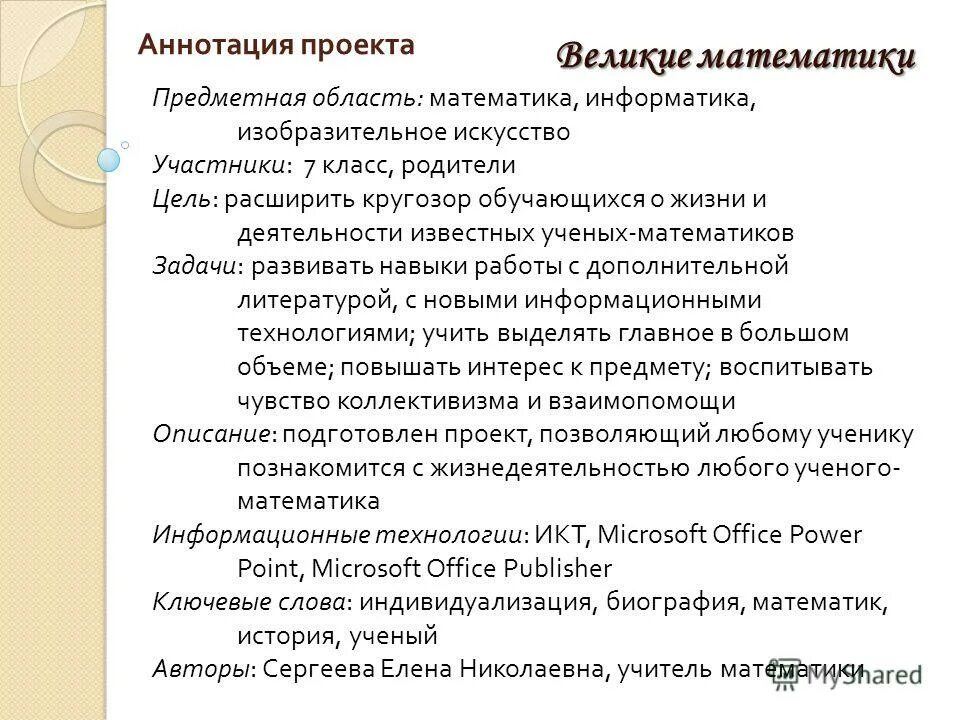 Аннотация проекта

Великие математики

Предметная область: математика, информатика, изобразительное искусство

Участники: 7 класс, родители

Цель: расширить кругозор обучающихся о жизни и деятельности известных ученых-математиков

Задачи: развивать навыки работы с дополнительной литературой, с новыми информационными технологиями; учить выделять главное в большом объеме; повышать интерес к предмету; воспитывать чувство коллективизма и взаимопомощи

Описание: подготовлен проект, позволяющий любому ученику познакомится с жизнедеятельностью любого ученого-математика

Информационные технологии: ИКТ, Microsoft Office Power Point, Microsoft Office Publisher

Ключевые слова: индивидуализация, биография, математик, история, ученый

Авторы: Сергеева Елена Николаевна, учитель математики

MyShared